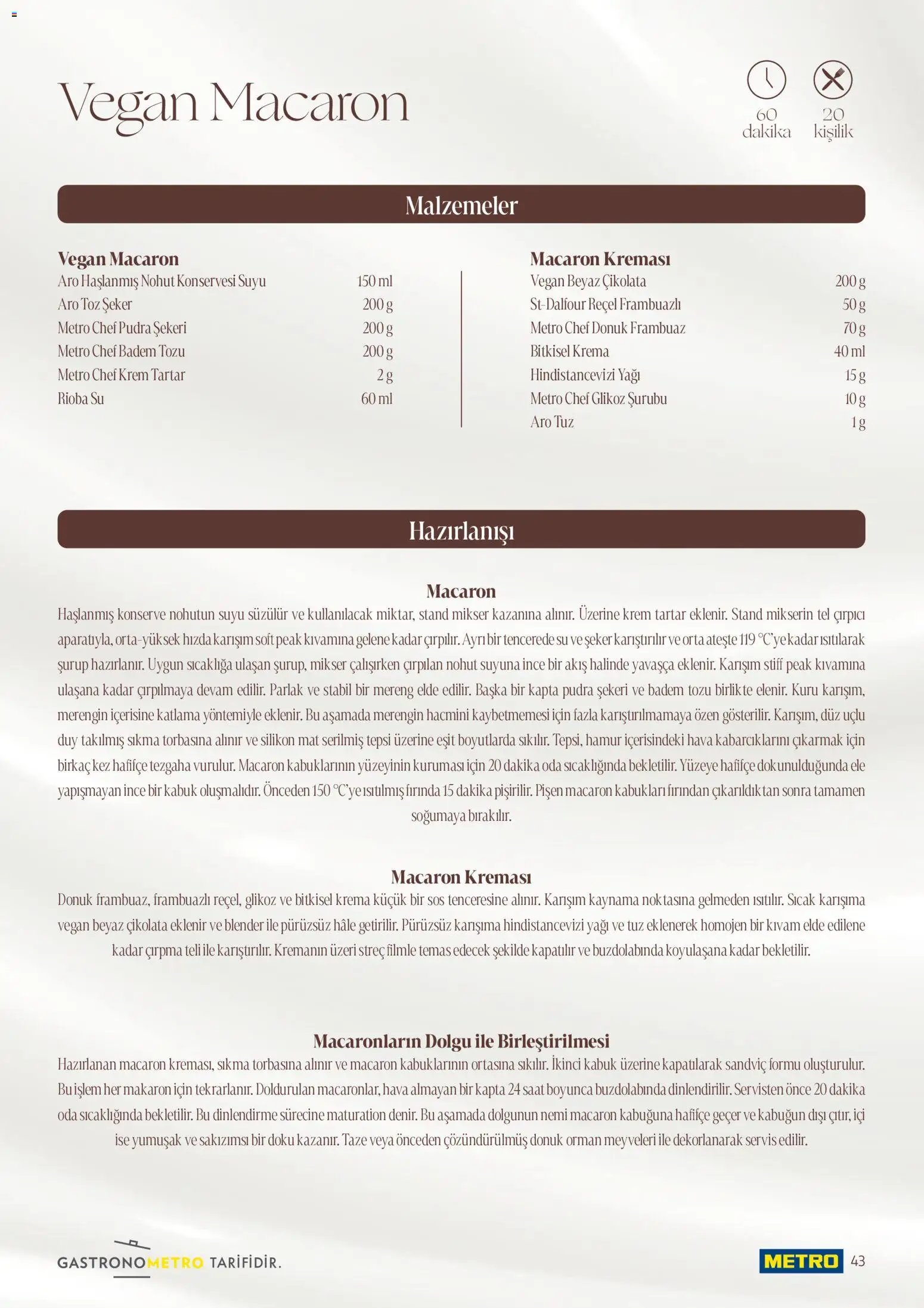 Vegan Macaron

60 dakika

20 kişilik

Malzemeler

Vegan Macaron

| | |
|---|---|
| Aro Haşlanmış Nohut Konservesi Suyu | 150 ml |
| Aro Toz Şeker | 200 g |
| Metro Chef Pudra Şekeri | 200 g |
| Metro Chef Badem Tozu | 200 g |
| Metro Chef Krem Tartar | 2 g |
| Rioba Su | 60 ml |

Macaron Kreması

| | |
|---|---|
| Vegan Beyaz Çikolata | 200 g |
| St-Dalfour Reçel Frambuazlı | 50 g |
| Metro Chef Donuk Frambuaz | 70 g |
| Bitkisel Krema | 40 ml |
| Hindistancevizi Yağı | 15 g |
| Metro Chef Glikoz Şurubu | 10 g |
| Aro Tuz | 1 g |

Hazırlanışı

Macaron

Haşlanmış konserve nohutun suyu süzülür ve kullanılacak miktar, stand mikser kazanına alınır. Üzerine krem tartar eklenir. Stand mikserin tel çırpıcı aparatıyla, orta-yüksek hızda karışım soft peak kıvamına gelene kadar çırpılır. Ayrı bir tencerede su ve şeker karıştırılır ve orta ateşte 119 °C'ye kadar ısıtılarak şurup hazırlanır. Uygun sıcaklığa ulaşan şurup, mikser çalışırken çırpılan nohut suyuna ince bir akış halinde yavaşça eklenir. Karışım stiff peak kıvamına ulaşana kadar çırpılmaya devam edilir. Parlak ve stabil bir mereng elde edilir. Başka bir kapta pudra şekeri ve badem tozu birlikte elenir. Kuru karışım, merengin içerisine katlama yöntemiyle eklenir. Bu aşamada merengin hacmini kaybetmemesi için fazla karıştırılmamaya özen gösterilir. Karışım, düz uçlu duy takılmış sıkma torbasına alınır ve silikon mat serilmiş tepsi üzerine eşit boyutlarda sıkılır. Tepsi, hamur içerisindeki hava kabarcıklarını çıkarmak için birkaç kez hafifçe tezgaha vurulur. Macaron kabuklarının yüzeyinin kuruması için 20 dakika oda sıcaklığında bekletilir. Yüzeye hafifçe dokunulduğunda ele yapışmayan ince bir kabuk oluşmalıdır. Önceden 150 °C'ye ısıtılmış fırında 15 dakika pişirilir. Pişen macaron kabukları fırından çıkarıldıktan sonra tamamen soğumaya bırakılır.

Macaron Kreması

Donuk frambuaz, frambuazlı reçel, glikoz ve bitkisel krema küçük bir sos tenceresine alınır. Karışım kaynama noktasına gelmeden ısıtılır. Sıcak karışıma vegan beyaz çikolata eklenir ve blender ile pürüzsüz hâle getirilir. Pürüzsüz karışıma hindistancevizi yağı ve tuz eklenerek homojen bir kıvam elde edilene kadar çırpma teli ile karıştırılır. Kremanın üzeri streç filmle temas edecek şekilde kapatılır ve buzdolabında koyulaşana kadar bekletilir.

Macaronların Dolgu ile Birleştirilmesi

Hazırlanan macaron kreması, sıkma torbasına alınır ve macaron kabuklarının ortasına sıkılır. İkinci kabuk üzerine kapatılarak sandviç formu oluşturulur. Bu işlem her makaron için tekrarlanır. Doldurulan macaronlar, hava almayan bir kapta 24 saat boyunca buzdolabında dinlendirilir. Servisten önce 20 dakika oda sıcaklığında bekletilir. Bu dinlendirme sürecine maturation denir. Bu aşamada dolgunun nemi macaron kabuğuna hafifçe geçer ve kabuğun dışı çıtır, içi ise yumuşak ve sakızımsı bir doku kazanır. Taze veya önceden çözündürülmüş donuk orman meyveleri ile dekorlanarak servis edilir.

GASTRONOMETRO TARİFİDİR.

METRO 43